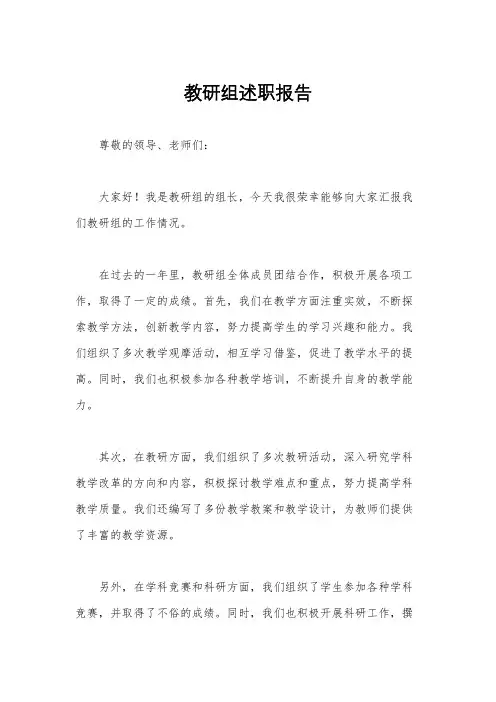 教研组述职报告

尊敬的领导、老师们：

大家好！我是教研组的组长，今天我很荣幸能够向大家汇报我们教研组的工作情况。

在过去的一年里，教研组全体成员团结合作，积极开展各项工作，取得了一定的成绩。首先，我们在教学方面注重实效，不断探索教学方法，创新教学内容，努力提高学生的学习兴趣和能力。我们组织了多次教学观摩活动，相互学习借鉴，促进了教学水平的提高。同时，我们也积极参加各种教学培训，不断提升自身的教学能力。

其次，在教研方面，我们组织了多次教研活动，深入研究学科教学改革的方向和内容，积极探讨教学难点和重点，努力提高学科教学质量。我们还编写了多份教学教案和教学设计，为教师们提供了丰富的教学资源。

另外，在学科竞赛和科研方面，我们组织了学生参加各种学科竞赛，并取得了不俗的成绩。同时，我们也积极开展科研工作，撰